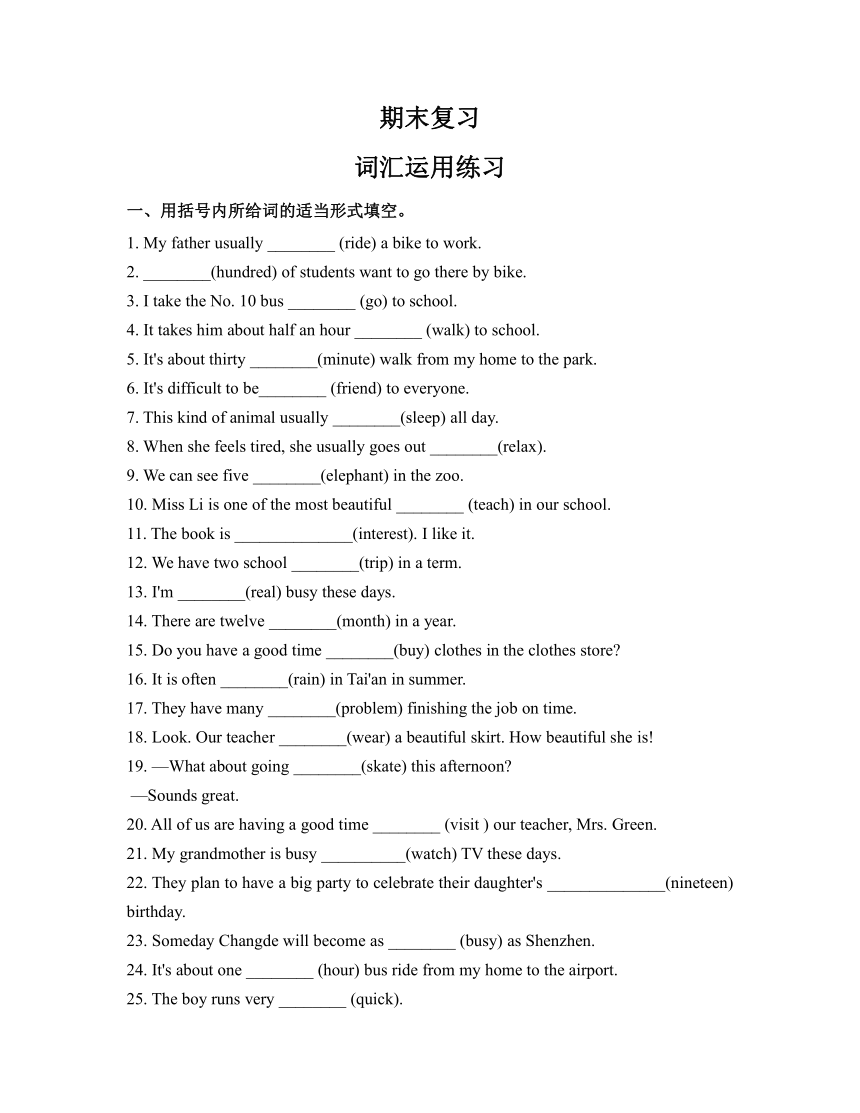 期末复习

词汇运用练习

一、用括号内所给词的适当形式填空。

1. My father usually ________ (ride) a bike to work.
2. ________(hundred) of students want to go there by bike.
3. I take the No. 10 bus ________ (go) to school.
4. It takes him about half an hour ________ (walk) to school.
5. It's about thirty ________(minute) walk from my home to the park.
6. It's difficult to be________ (friend) to everyone.
7. This kind of animal usually ________(sleep) all day.
8. When she feels tired, she usually goes out ________(relax).
9. We can see five ________(elephant) in the zoo.
10. Miss Li is one of the most beautiful ________ (teach) in our school.
11. The book is ______________(interest). I like it.
12. We have two school ________(trip) in a term.
13. I'm ________(real) busy these days.
14. There are twelve ________(month) in a year.
15. Do you have a good time ________(buy) clothes in the clothes store?
16. It is often ________(rain) in Tai'an in summer.
17. They have many ________(problem) finishing the job on time.
18. Look. Our teacher ________(wear) a beautiful skirt. How beautiful she is!
19. —What about going ________(skate) this afternoon?
—Sounds great.
20. All of us are having a good time ________ (visit ) our teacher, Mrs. Green.
21. My grandmother is busy __________(watch) TV these days.
22. They plan to have a big party to celebrate their daughter's ______________(nineteen) birthday.
23. Someday Changde will become as ________ (busy) as Shenzhen.
24. It's about one ________ (hour) bus ride from my home to the airport.
25. The boy runs very ________ (quick).